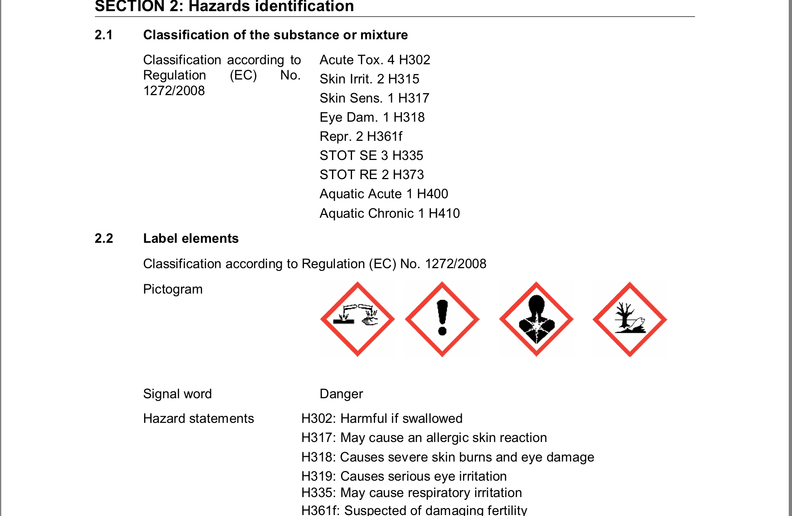 SECTION 2: Hazards identification

2.1 Classification of the substance or mixture

Classification according to Regulation (EC) No. 1272/2008

Acute Tox. 4 H302
Skin Irrit. 2 H315
Skin Sens. 1 H317
Eye Dam. 1 H318
Repr. 2 H361f
STOT SE 3 H335
STOT RE 2 H373
Aquatic Acute 1 H400
Aquatic Chronic 1 H410

2.2 Label elements

Classification according to Regulation (EC) No. 1272/2008

Pictogram

Signal word Danger

Hazard statements
H302: Harmful if swallowed
H317: May cause an allergic skin reaction
H318: Causes severe skin burns and eye damage
H319: Causes serious eye irritation
H335: May cause respiratory irritation
H361f: Suspected of damaging fertility